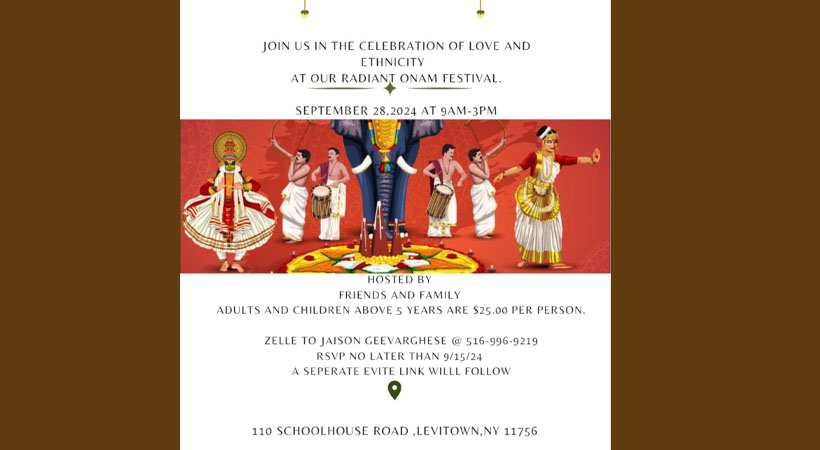 JOIN US IN THE CELEBRATION OF LOVE AND ETHNICITY
AT OUR RADIANT ONAM FESTIVAL.

SEPTEMBER 28,2024 AT 9AM-3PM

HOSTED BY
FRIENDS AND FAMILY
ADULTS AND CHILDREN ABOVE 5 YEARS ARE $25.00 PER PERSON.

ZELLE TO JAISON GEEVARGHESE @ 516-996-9219
RSVP NO LATER THAN 9/15/24
A SEPERATE EVITE LINK WILLL FOLLOW

110 SCHOOLHOUSE ROAD ,LEVITOWN,NY 11756